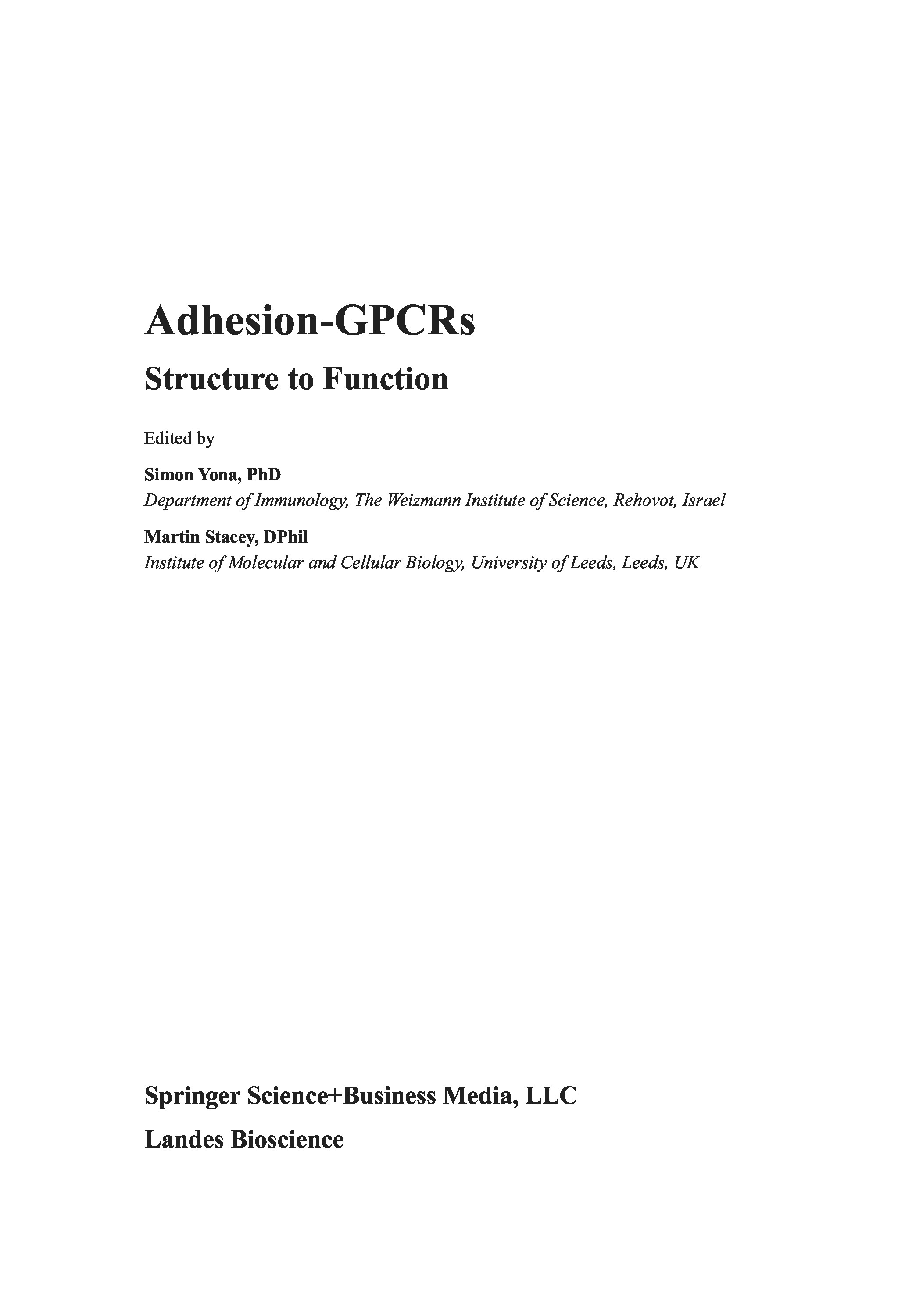 Adhesion-GPCRs

Structure to Function

Edited by

Simon Yona, PhD
Department of Immunology, The Weizmann Institute of Science, Rehovot, Israel

Martin Stacey, DPhil
Institute of Molecular and Cellular Biology, University of Leeds, Leeds, UK

Springer Science+Business Media, LLC

Landes Bioscience